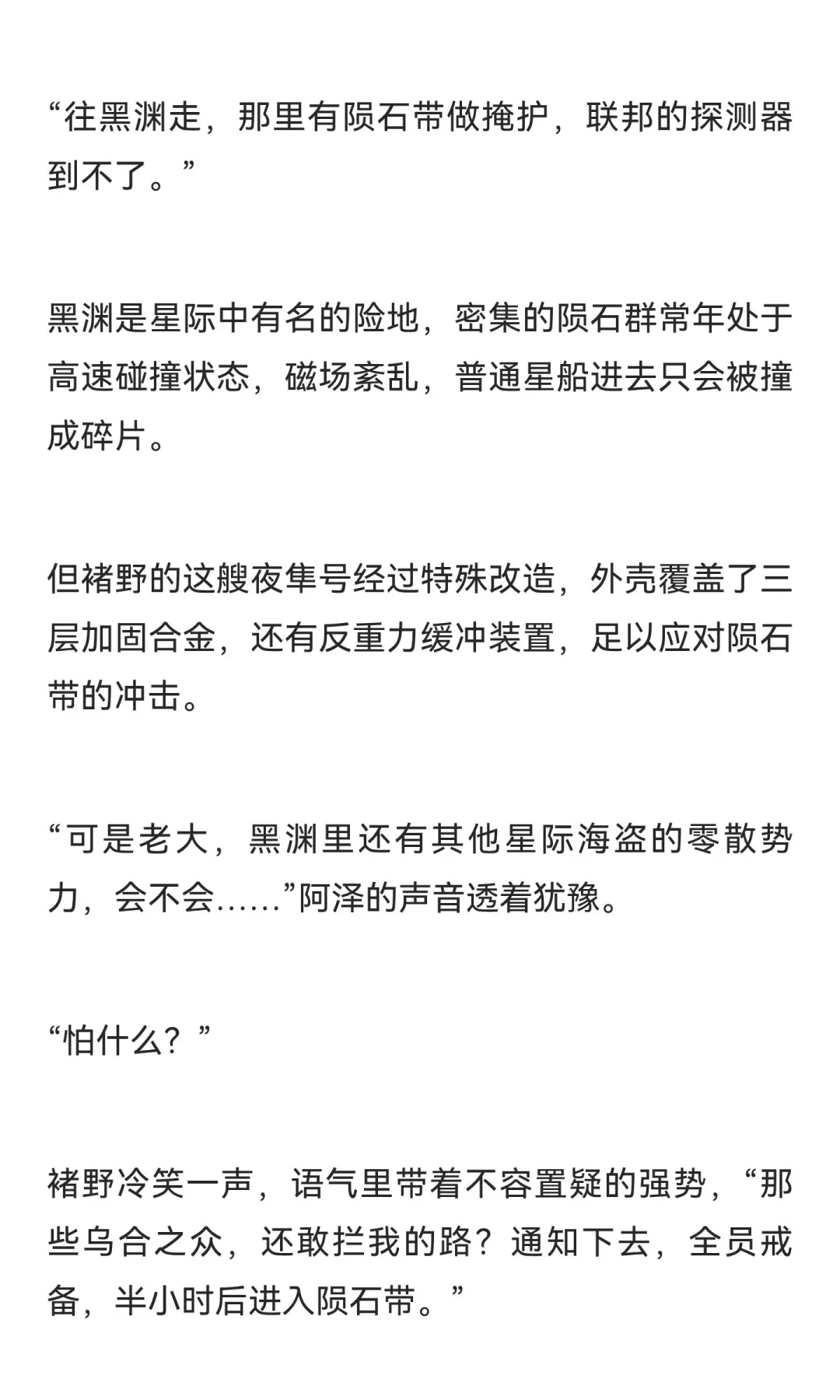 “往黑渊走，那里有陨石带做掩护，联邦的探测器到不了。”

黑渊是星际中有名的险地，密集的陨石群常年处于高速碰撞状态，磁场紊乱，普通星船进去只会被撞成碎片。

但褚野的这艘夜隼号经过特殊改造，外壳覆盖了三层加固合金，还有反重力缓冲装置，足以应对陨石带的冲击。

“可是老大，黑渊里还有其他星际海盗的零散势力，会不会……”阿泽的声音透着犹豫。

“怕什么？”

褚野冷笑一声，语气里带着不容置疑的强势，“那些乌合之众，还敢拦我的路？通知下去，全员戒备，半小时后进入陨石带。”